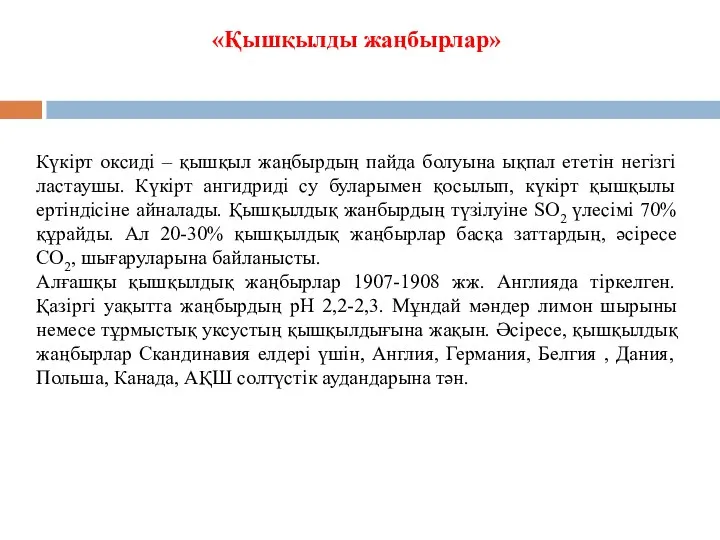 «Қышқылды жаңбырлар»

Күкірт оксиді – қышқыл жаңбырдың пайда болуына ықпал ететін негізгі ластаушы. Күкірт ангидриді су буларымен қосылып, күкірт қышқылы ертіндісіне айналады. Қышқылдық жанбырдың түзілуіне $SO_2$ үлесімі 70% құрайды. Ал 20-30% қышқылдық жаңбырлар басқа заттардың, әсіресе $CO_2$, шығаруларына байланысты.
Алғашқы қышқылдық жаңбырлар 1907-1908 жж. Англияда тіркелген. Қазіргі уақытта жаңбырдың pH 2,2-2,3. Мұндай мәндер лимон шырыны немесе тұрмыстық уксустың қышқылдығына жақын. Әсіресе, қышқылдық жаңбырлар Скандинавия елдері үшін, Англия, Германия, Белгия , Дания, Польша, Канада, АҚШ солтүстік аудандарына тән.